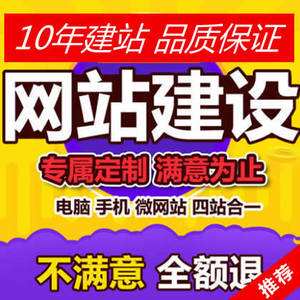 10年建站 品质保证

网站建设

专属定制 满意为止

电脑 手机 微网站 四站合一

不满意 全额退

推荐